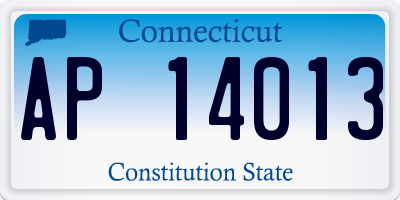 Connecticut

AP 14013

Constitution State